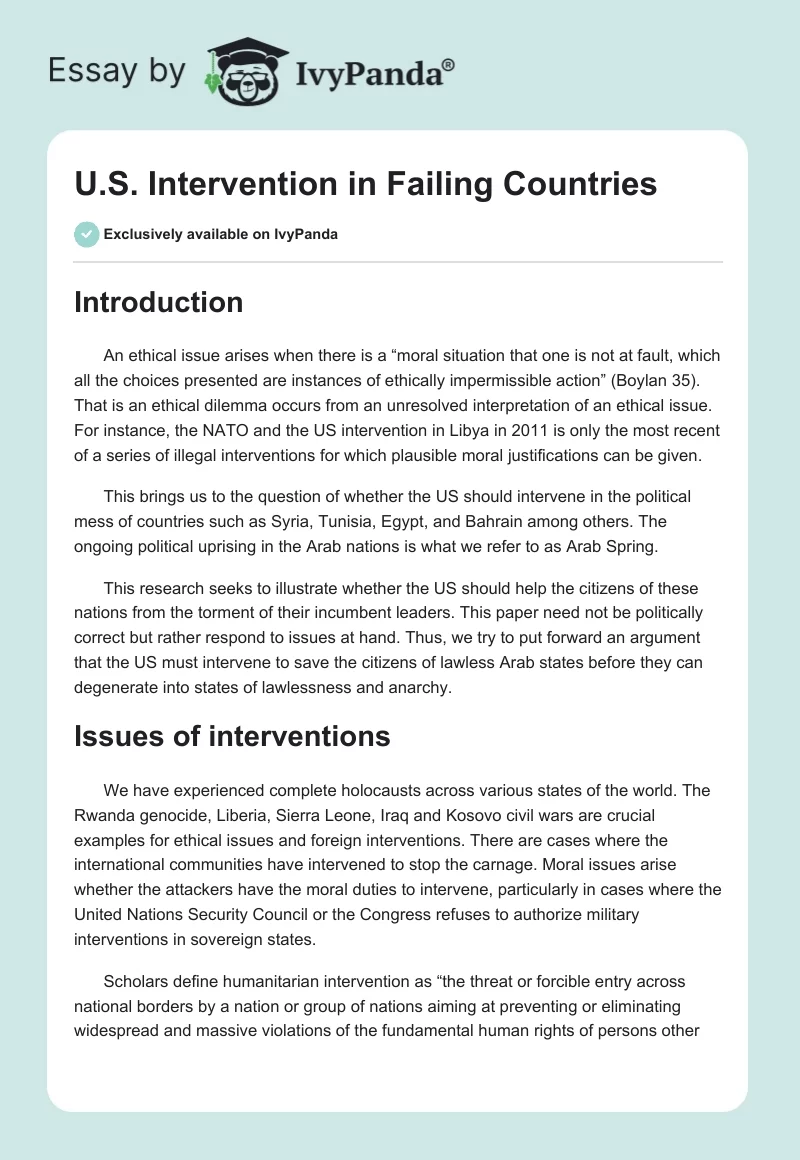 Essay by IvyPanda®

U.S. Intervention in Failing Countries

Exclusively available on IvyPanda

Introduction

An ethical issue arises when there is a “moral situation that one is not at fault, which all the choices presented are instances of ethically impermissible action” (Boylan 35). That is an ethical dilemma occurs from an unresolved interpretation of an ethical issue. For instance, the NATO and the US intervention in Libya in 2011 is only the most recent of a series of illegal interventions for which plausible moral justifications can be given.

This brings us to the question of whether the US should intervene in the political mess of countries such as Syria, Tunisia, Egypt, and Bahrain among others. The ongoing political uprising in the Arab nations is what we refer to as Arab Spring.

This research seeks to illustrate whether the US should help the citizens of these nations from the torment of their incumbent leaders. This paper need not be politically correct but rather respond to issues at hand. Thus, we try to put forward an argument that the US must intervene to save the citizens of lawless Arab states before they can degenerate into states of lawlessness and anarchy.

Issues of interventions

We have experienced complete holocausts across various states of the world. The Rwanda genocide, Liberia, Sierra Leone, Iraq and Kosovo civil wars are crucial examples for ethical issues and foreign interventions. There are cases where the international communities have intervened to stop the carnage. Moral issues arise whether the attackers have the moral duties to intervene, particularly in cases where the United Nations Security Council or the Congress refuses to authorize military interventions in sovereign states.

Scholars define humanitarian intervention as “the threat or forcible entry across national borders by a nation or group of nations aiming at preventing or eliminating widespread and massive violations of the fundamental human rights of persons other